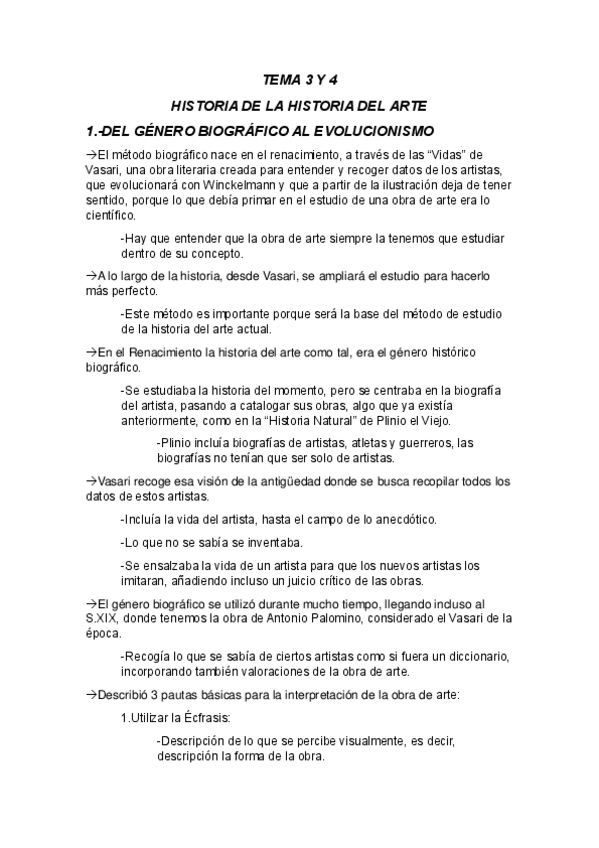 TEMA 3 Y 4

HISTORIA DE LA HISTORIA DEL ARTE

1.-DEL GÉNERO BIOGRÁFICO AL EVOLUCIONISMO

→El método biográfico nace en el renacimiento, a través de las “Vidas” de Vasari, una obra literaria creada para entender y recoger datos de los artistas, que evolucionará con Winckelmann y que a partir de la ilustración deja de tener sentido, porque lo que debía primar en el estudio de una obra de arte era lo científico.

-Hay que entender que la obra de arte siempre la tenemos que estudiar dentro de su concepto.

→A lo largo de la historia, desde Vasari, se ampliará el estudio para hacerlo más perfecto.

-Este método es importante porque será la base del método de estudio de la historia del arte actual.

→En el Renacimiento la historia del arte como tal, era el género histórico biográfico.

-Se estudiaba la historia del momento, pero se centraba en la biografía del artista, pasando a catalogar sus obras, algo que ya existía anteriormente, como en la “Historia Natural” de Plinio el Viejo.

-Plinio incluía biografías de artistas, atletas y guerreros, las biografías no tenían que ser solo de artistas.

→Vasari recoge esa visión de la antigüedad donde se busca recopilar todos los datos de estos artistas.

-Incluía la vida del artista, hasta el campo de lo anecdótico.

-Lo que no se sabía se inventaba.

-Se ensalzaba la vida de un artista para que los nuevos artistas los imitaran, añadiendo incluso un juicio crítico de las obras.

→El género biográfico se utilizó durante mucho tiempo, llegando incluso al S.XIX, donde tenemos la obra de Antonio Palomino, considerado el Vasari de la época.

-Recogía lo que se sabía de ciertos artistas como si fuera un diccionario, incorporando también valoraciones de la obra de arte.

→Describió 3 pautas básicas para la interpretación de la obra de arte:

1.Utilizar la Écfrasis:

-Descripción de lo que se percibe visualmente, es decir, descripción la forma de la obra.